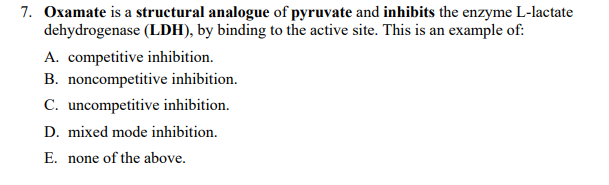 7. Oxamate is a structural analogue of pyruvate and inhibits the enzyme L-lactate dehydrogenase (LDH), by binding to the active site. This is an example of:

A. competitive inhibition.
B. noncompetitive inhibition.
C. uncompetitive inhibition.
D. mixed mode inhibition.
E. none of the above.